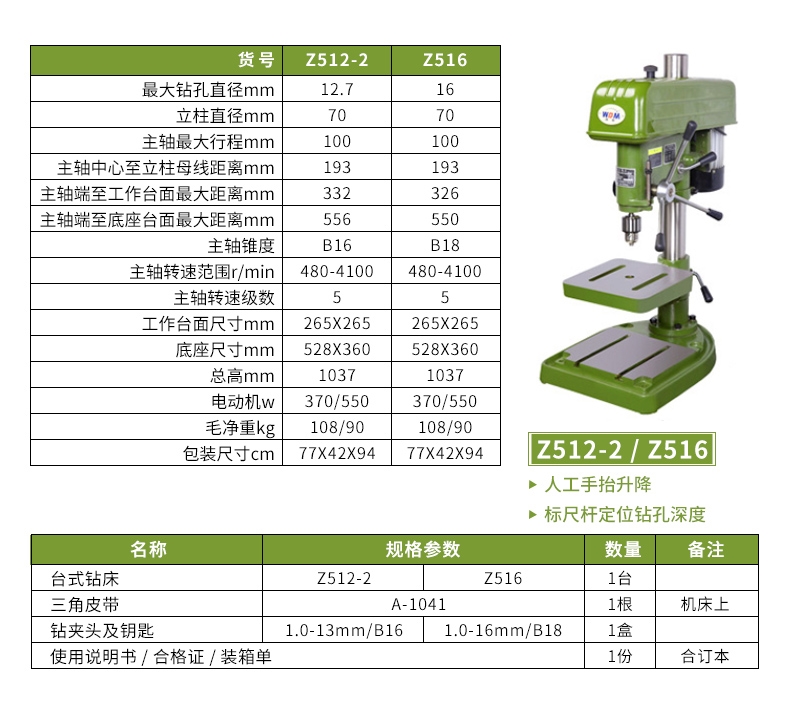 | 货号 | Z512-2 | Z516 |
|---|---|---|
| 最大钻孔直径mm | 12.7 | 16 |
| 立柱直径mm | 70 | 70 |
| 主轴最大行程mm | 100 | 100 |
| 主轴中心至立柱母线距离mm | 193 | 193 |
| 主轴端至工作台面最大距离mm | 332 | 326 |
| 主轴端至底座台面最大距离mm | 556 | 550 |
| 主轴锥度 | B16 | B18 |
| 主轴转速范围r/min | 480-4100 | 480-4100 |
| 主轴转速级数 | 5 | 5 |
| 工作台面尺寸mm | 265X265 | 265X265 |
| 底座尺寸mm | 528X360 | 528X360 |
| 总高mm | 1037 | 1037 |
| 电动机w | 370/550 | 370/550 |
| 毛净重kg | 108/90 | 108/90 |
| 包装尺寸cm | 77X42X94 | 77X42X94 |

WDM

Z512-2 / Z516

▸ 人工手抬升降

▸ 标尺杆定位钻孔深度

| 名称 | 规格参数 | | 数量 | 备注 |
|---|---|---|---|---|
| 台式钻床 | Z512-2 | Z516 | 1台 | |
| 三角皮带 | A-1041 | | 1根 | 机床上 |
| 钻夹头及钥匙 | 1.0-13mm/B16 | 1.0-16mm/B18 | 1盒 | |
| 使用说明书 / 合格证 / 装箱单 | | | 1份 | 合订本 |